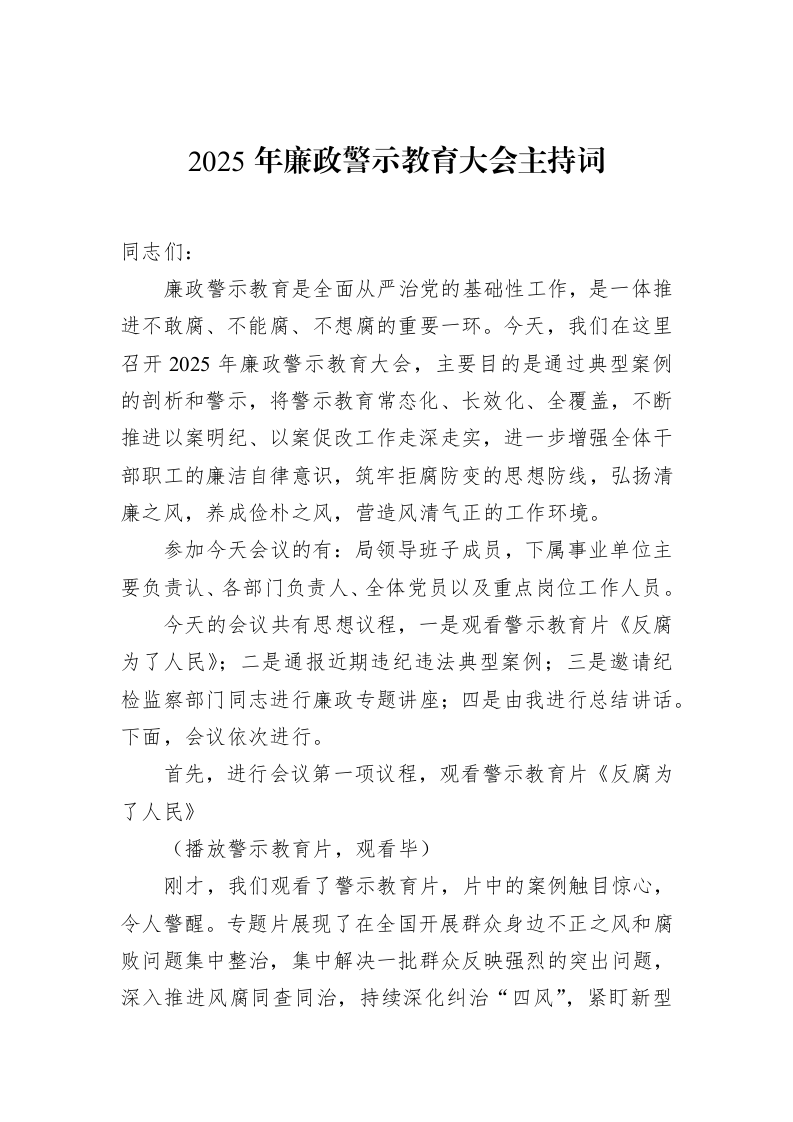 2025年廉政警示教育大会主持词

同志们：

廉政警示教育是全面从严治党的基础性工作，是一体推进不敢腐、不能腐、不想腐的重要一环。今天，我们在这里召开2025年廉政警示教育大会，主要目的是通过典型案例的剖析和警示，将警示教育常态化、长效化、全覆盖，不断推进以案明纪、以案促改工作走深走实，进一步增强全体干部职工的廉洁自律意识，筑牢拒腐防变的思想防线，弘扬清廉之风，养成俭朴之风，营造风清气正的工作环境。

参加今天会议的有：局领导班子成员，下属事业单位主要负责认、各部门负责人、全体党员以及重点岗位工作人员。

今天的会议共有思想议程，一是观看警示教育片《反腐为了人民》；二是通报近期违纪违法典型案例；三是邀请纪检监察部门同志进行廉政专题讲座；四是由我进行总结讲话。下面，会议依次进行。

首先，进行会议第一项议程，观看警示教育片《反腐为了人民》

（播放警示教育片，观看毕）

刚才，我们观看了警示教育片，片中的案例触目惊心，令人警醒。专题片展现了在全国开展群众身边不正之风和腐败问题集中整治，集中解决一批群众反映强烈的突出问题，深入推进风腐同查同治，持续深化纠治“四风”，紧盯新型